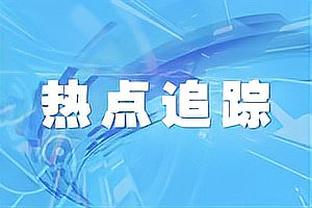 热点追踪